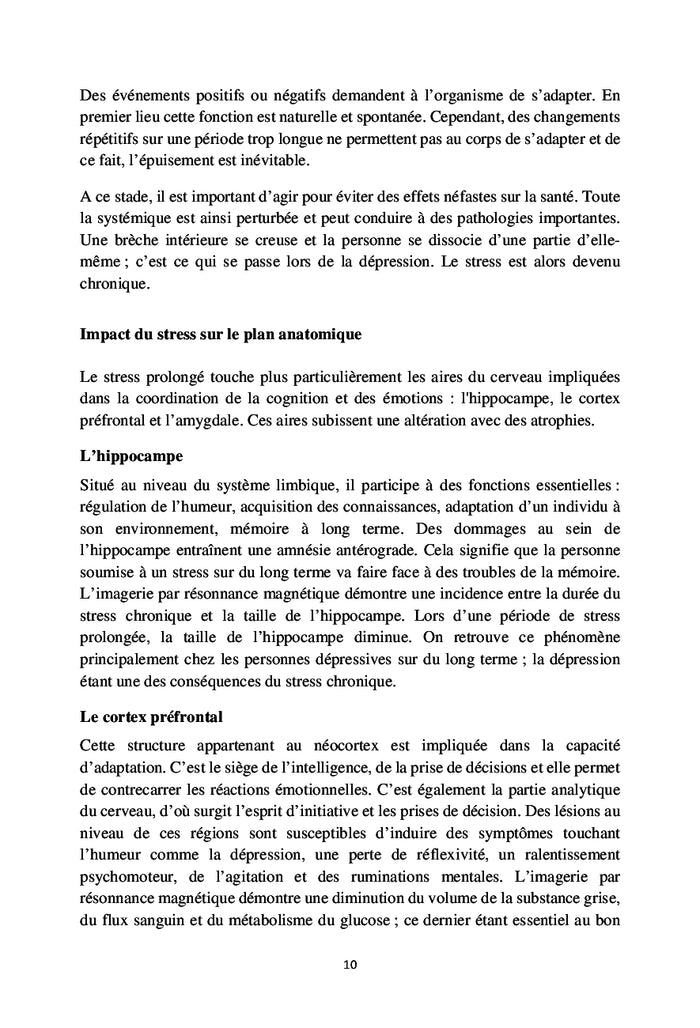 Des événements positifs ou négatifs demandent à l'organisme de s'adapter. En premier lieu cette fonction est naturelle et spontanée. Cependant, des changements répétitifs sur une période trop longue ne permettent pas au corps de s'adapter et de ce fait, l'épuisement est inévitable.

A ce stade, il est important d'agir pour éviter des effets néfastes sur la santé. Toute la systémique est ainsi perturbée et peut conduire à des pathologies importantes. Une brèche intérieure se creuse et la personne se dissocie d'une partie d'elle-même ; c'est ce qui se passe lors de la dépression. Le stress est alors devenu chronique.

Impact du stress sur le plan anatomique

Le stress prolongé touche plus particulièrement les aires du cerveau impliquées dans la coordination de la cognition et des émotions : l'hippocampe, le cortex préfrontal et l'amygdale. Ces aires subissent une altération avec des atrophies.

L'hippocampe

Situé au niveau du système limbique, il participe à des fonctions essentielles : régulation de l'humeur, acquisition des connaissances, adaptation d'un individu à son environnement, mémoire à long terme. Des dommages au sein de l'hippocampe entraînent une amnésie antérograde. Cela signifie que la personne soumise à un stress sur du long terme va faire face à des troubles de la mémoire. L'imagerie par résonnance magnétique démontre une incidence entre la durée du stress chronique et la taille de l'hippocampe. Lors d'une période de stress prolongée, la taille de l'hippocampe diminue. On retrouve ce phénomène principalement chez les personnes dépressives sur du long terme ; la dépression étant une des conséquences du stress chronique.

Le cortex préfrontal

Cette structure appartenant au néocortex est impliquée dans la capacité d'adaptation. C'est le siège de l'intelligence, de la prise de décisions et elle permet de contrecarrer les réactions émotionnelles. C'est également la partie analytique du cerveau, d'où surgit l'esprit d'initiative et les prises de décision. Des lésions au niveau de ces régions sont susceptibles d'induire des symptômes touchant l'humeur comme la dépression, une perte de réflexivité, un ralentissement psychomoteur, de l'agitation et des ruminations mentales. L'imagerie par résonnance magnétique démontre une diminution du volume de la substance grise, du flux sanguin et du métabolisme du glucose ; ce dernier étant essentiel au bon

10